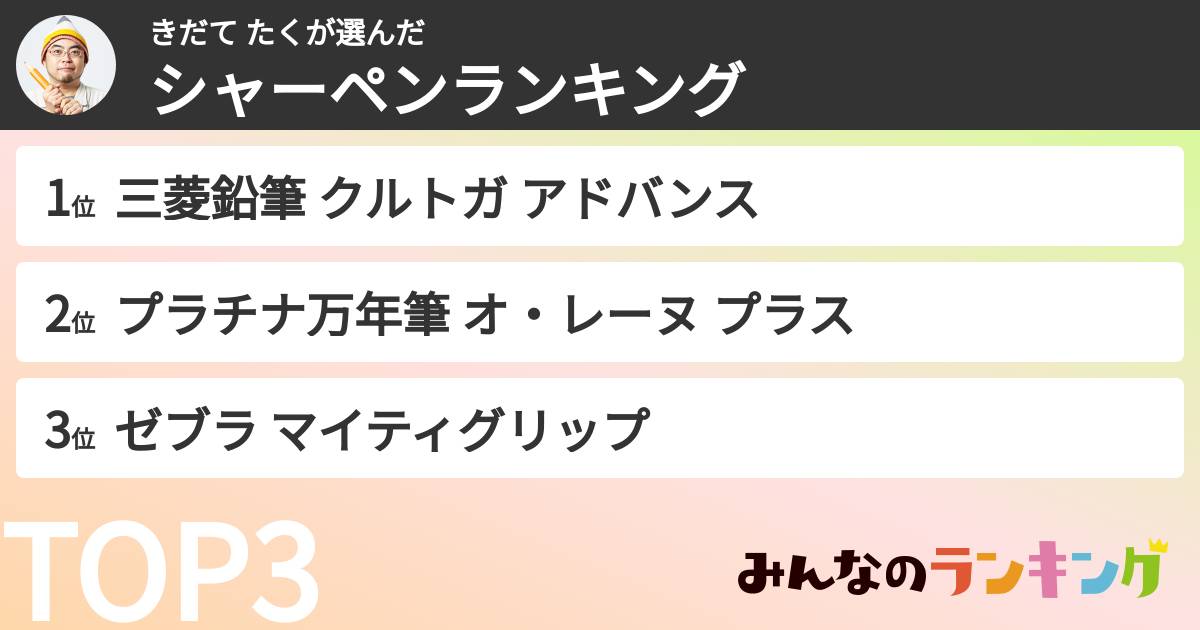 きだて たくが選んだ
シャーペンランキング

1位 三菱鉛筆 クルトガ アドバンス

2位 プラチナ万年筆 オ・レーヌ プラス

3位 ゼブラ マイティグリップ

TOP3

みんなのランキング